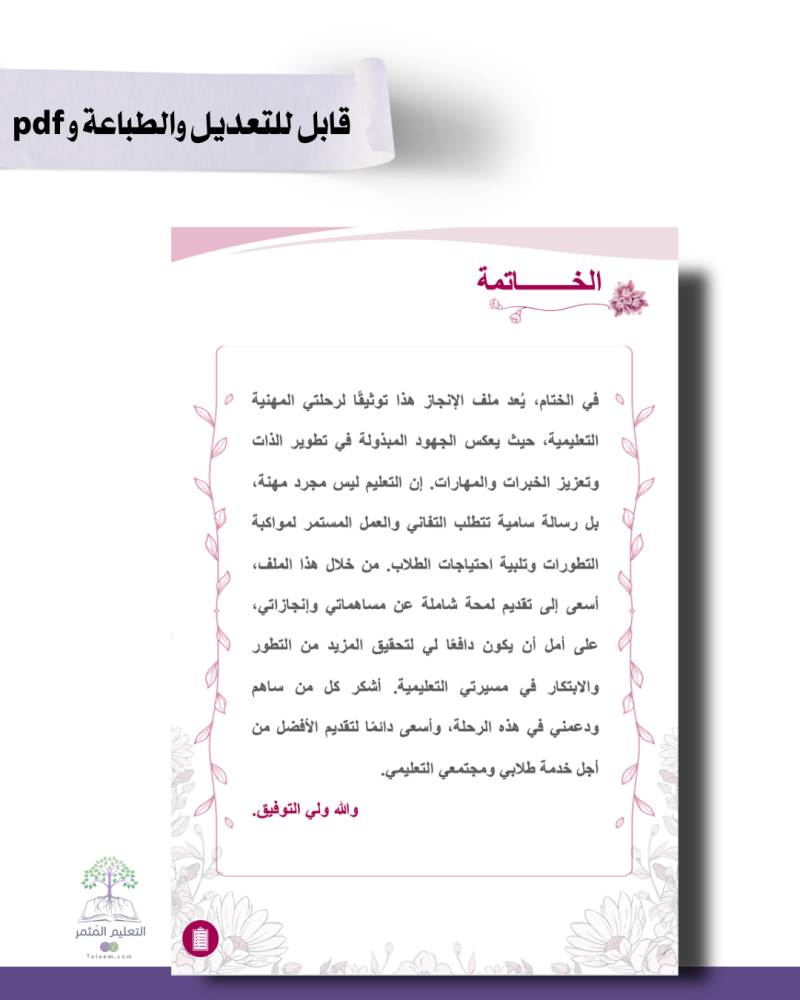 قابل للتعديل والطباعة و pdf

الخـــــاتمة

في الختام، يُعد ملف الإنجاز هذا توثيقًا لرحلتي المهنية التعليمية، حيث يعكس الجهود المبذولة في تطوير الذات وتعزيز الخبرات والمهارات. إن التعليم ليس مجرد مهنة، بل رسالة سامية تتطلب التفاني والعمل المستمر لمواكبة التطورات وتلبية احتياجات الطلاب. من خلال هذا الملف، أسعى إلى تقديم لمحة شاملة عن مساهماتي وإنجازاتي، على أمل أن يكون دافعًا لي لتحقيق المزيد من التطور والابتكار في مسيرتي التعليمية. أشكر كل من ساهم ودعمني في هذه الرحلة، وأسعى دائمًا لتقديم الأفضل من أجل خدمة طلابي ومجتمعي التعليمي.

والله ولي التوفيق.

التعليم المثمر
Taleem.com